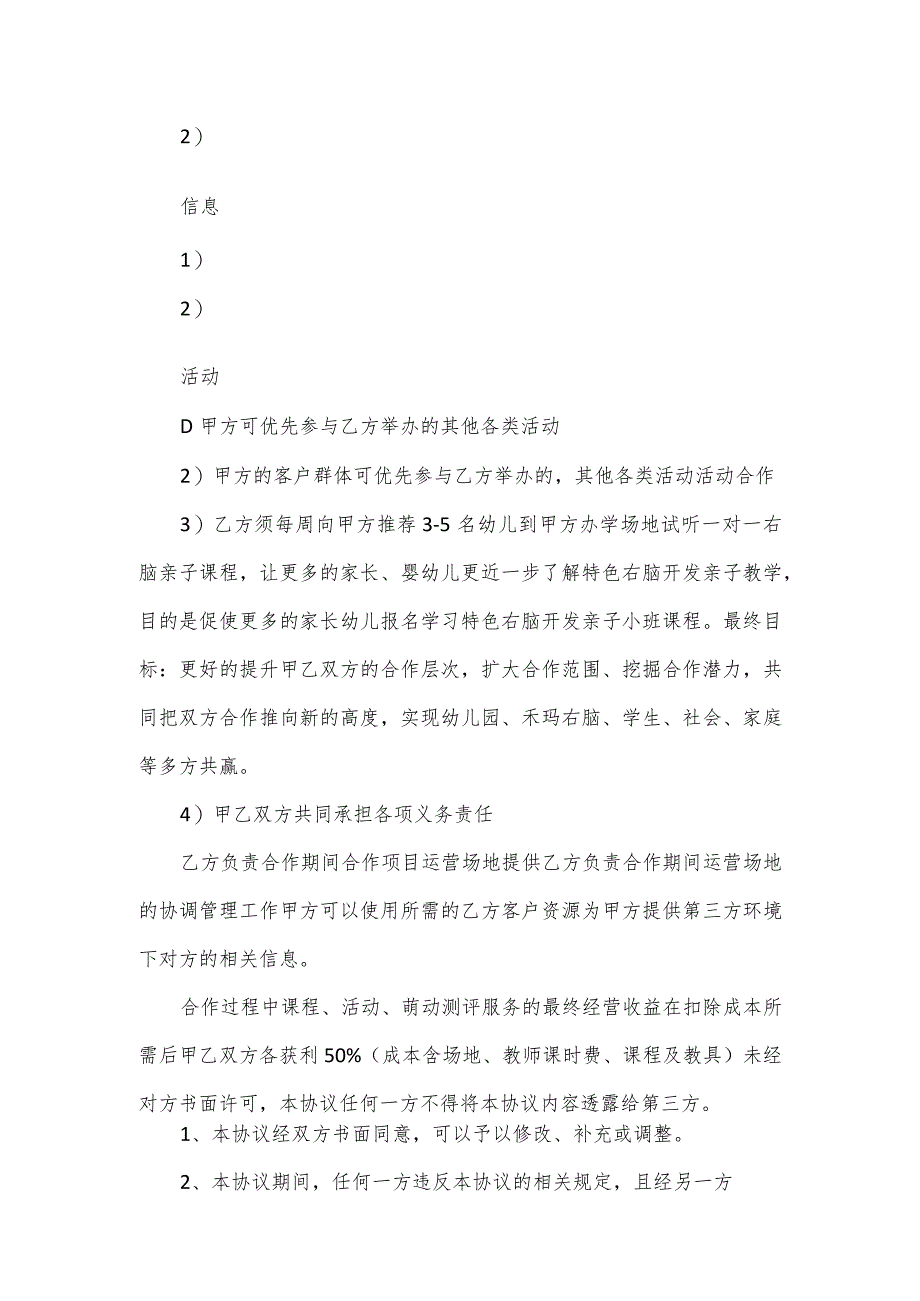 2）

信息

1）

2）

活动

D 甲方可优先参与乙方举办的其他各类活动

2）甲方的客户群体可优先参与乙方举办的，其他各类活动活动合作

3）乙方须每周向甲方推荐 3-5 名幼儿到甲方办学场地试听一对一右脑亲子课程，让更多的家长、婴幼儿更近一步了解特色右脑开发亲子教学，目的是促使更多的家长幼儿报名学习特色右脑开发亲子小班课程。最终目标：更好的提升甲乙双方的合作层次，扩大合作范围、挖掘合作潜力，共同把双方合作推向新的高度，实现幼儿园、禾玛右脑、学生、社会、家庭等多方共赢。

4）甲乙双方共同承担各项义务责任

乙方负责合作期间合作项目运营场地提供乙方负责合作期间运营场地的协调管理工作甲方可以使用所需的乙方客户资源为甲方提供第三方环境下对方的相关信息。

合作过程中课程、活动、萌动测评服务的最终经营收益在扣除成本所需后甲乙双方各获利 50%（成本含场地、教师课时费、课程及教具）未经对方书面许可，本协议任何一方不得将本协议内容透露给第三方。

1、本协议经双方书面同意，可以予以修改、补充或调整。

2、本协议期间，任何一方违反本协议的相关规定，且经另一方